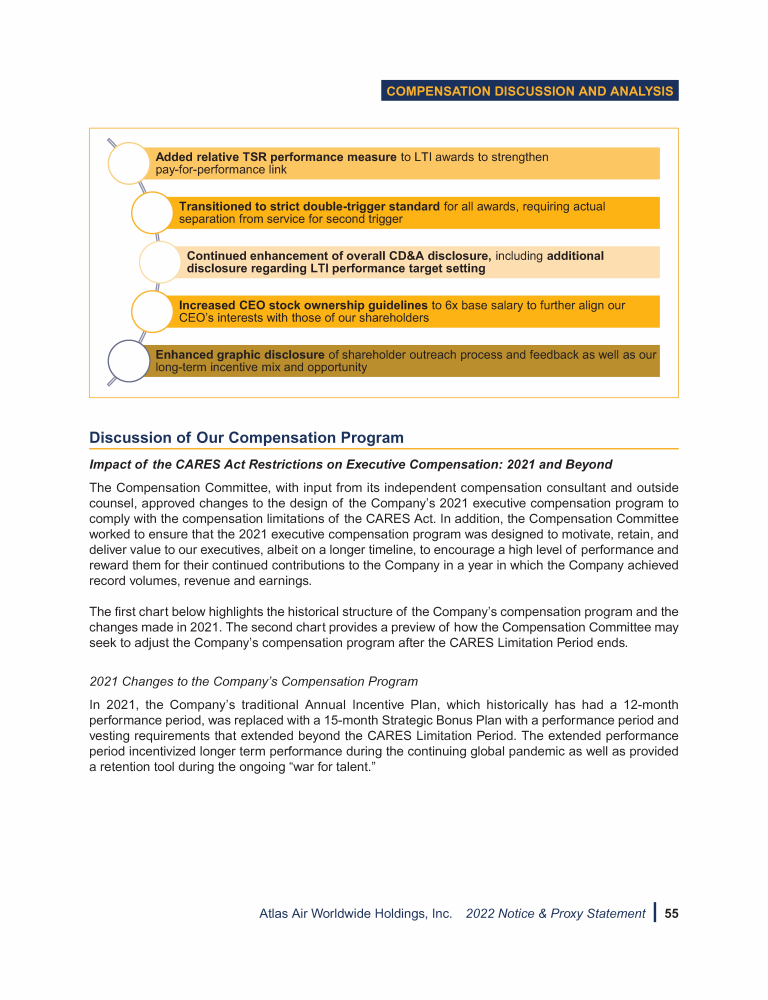 COMPENSATION DISCUSSION AND ANALYSIS

Added relative TSR performance measure to LTI awards to strengthen pay-for-performance link

Transitioned to strict double-trigger standard for all awards, requiring actual separation from service for second trigger

Continued enhancement of overall CD&A disclosure, including additional disclosure regarding LTI performance target setting

Increased CEO stock ownership guidelines to 6x base salary to further align our CEO's interests with those of our shareholders

Enhanced graphic disclosure of shareholder outreach process and feedback as well as our long-term incentive mix and opportunity

Discussion of Our Compensation Program

Impact of the CARES Act Restrictions on Executive Compensation: 2021 and Beyond

The Compensation Committee, with input from its independent compensation consultant and outside counsel, approved changes to the design of the Company's 2021 executive compensation program to comply with the compensation limitations of the CARES Act. In addition, the Compensation Committee worked to ensure that the 2021 executive compensation program was designed to motivate, retain, and deliver value to our executives, albeit on a longer timeline, to encourage a high level of performance and reward them for their continued contributions to the Company in a year in which the Company achieved record volumes, revenue and earnings.

The first chart below highlights the historical structure of the Company's compensation program and the changes made in 2021. The second chart provides a preview of how the Compensation Committee may seek to adjust the Company's compensation program after the CARES Limitation Period ends.

2021 Changes to the Company's Compensation Program

In 2021, the Company's traditional Annual Incentive Plan, which historically has had a 12-month performance period, was replaced with a 15-month Strategic Bonus Plan with a performance period and vesting requirements that extended beyond the CARES Limitation Period. The extended performance period incentivized longer term performance during the continuing global pandemic as well as provided a retention tool during the ongoing "war for talent."

Atlas Air Worldwide Holdings, Inc. 2022 Notice & Proxy Statement | 55